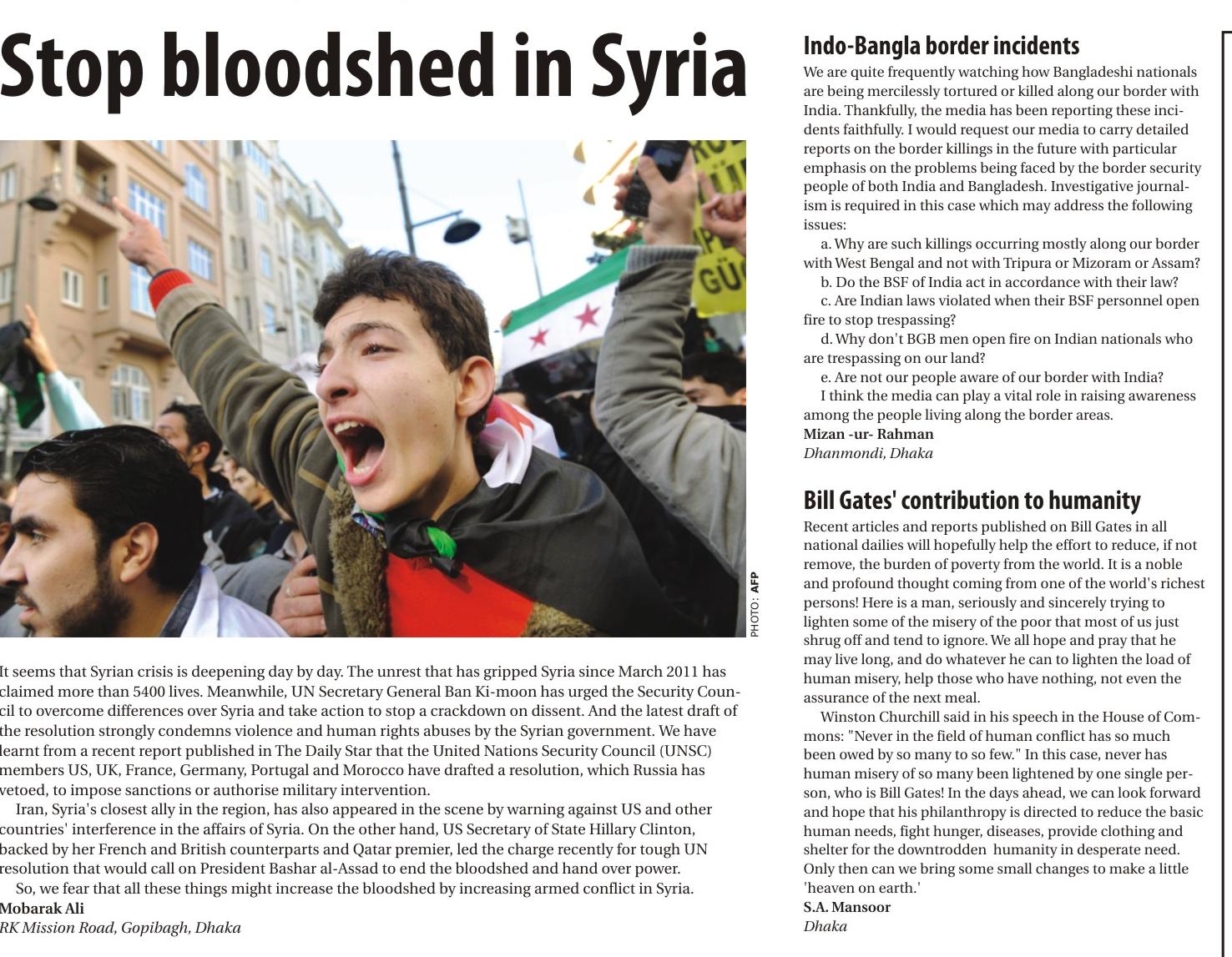 Stop bloodshed in Syria

PHOTO: AFP

It seems that Syrian crisis is deepening day by day. The unrest that has gripped Syria since March 2011 has claimed more than 5400 lives. Meanwhile, UN Secretary General Ban Ki-moon has urged the Security Council to overcome differences over Syria and take action to stop a crackdown on dissent. And the latest draft of the resolution strongly condemns violence and human rights abuses by the Syrian government. We have learnt from a recent report published in The Daily Star that the United Nations Security Council (UNSC) members US, UK, France, Germany, Portugal and Morocco have drafted a resolution, which Russia has vetoed, to impose sanctions or authorise military intervention.

Iran, Syria's closest ally in the region, has also appeared in the scene by warning against US and other countries' interference in the affairs of Syria. On the other hand, US Secretary of State Hillary Clinton, backed by her French and British counterparts and Qatar premier, led the charge recently for tough UN resolution that would call on President Bashar al-Assad to end the bloodshed and hand over power.

So, we fear that all these things might increase the bloodshed by increasing armed conflict in Syria.
Mobarak Ali
RK Mission Road, Gopibagh, Dhaka

Indo-Bangla border incidents
We are quite frequently watching how Bangladeshi nationals are being mercilessly tortured or killed along our border with India. Thankfully, the media has been reporting these incidents faithfully. I would request our media to carry detailed reports on the border killings in the future with particular emphasis on the problems being faced by the border security people of both India and Bangladesh. Investigative journalism is required in this case which may address the following issues:

a. Why are such killings occurring mostly along our border with West Bengal and not with Tripura or Mizoram or Assam?
b. Do the BSF of India act in accordance with their law?
c. Are Indian laws violated when their BSF personnel open fire to stop trespassing?
d. Why don't BGB men open fire on Indian nationals who are trespassing on our land?
e. Are not our people aware of our border with India?
I think the media can play a vital role in raising awareness among the people living along the border areas.
Mizan -ur- Rahman
Dhanmondi, Dhaka

Bill Gates' contribution to humanity
Recent articles and reports published on Bill Gates in all national dailies will hopefully help the effort to reduce, if not remove, the burden of poverty from the world. It is a noble and profound thought coming from one of the world's richest persons! Here is a man, seriously and sincerely trying to lighten some of the misery of the poor that most of us just shrug off and tend to ignore. We all hope and pray that he may live long, and do whatever he can to lighten the load of human misery, help those who have nothing, not even the assurance of the next meal.

Winston Churchill said in his speech in the House of Commons: "Never in the field of human conflict has so much been owed by so many to so few." In this case, never has human misery of so many been lightened by one single person, who is Bill Gates! In the days ahead, we can look forward and hope that his philanthropy is directed to reduce the basic human needs, fight hunger, diseases, provide clothing and shelter for the downtrodden humanity in desperate need. Only then can we bring some small changes to make a little 'heaven on earth.'
S.A. Mansoor
Dhaka